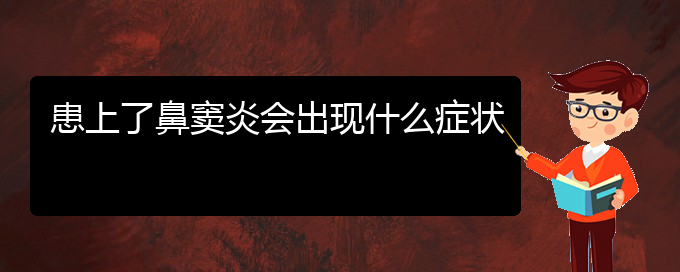 患上了鼻窦炎会出现什么症状